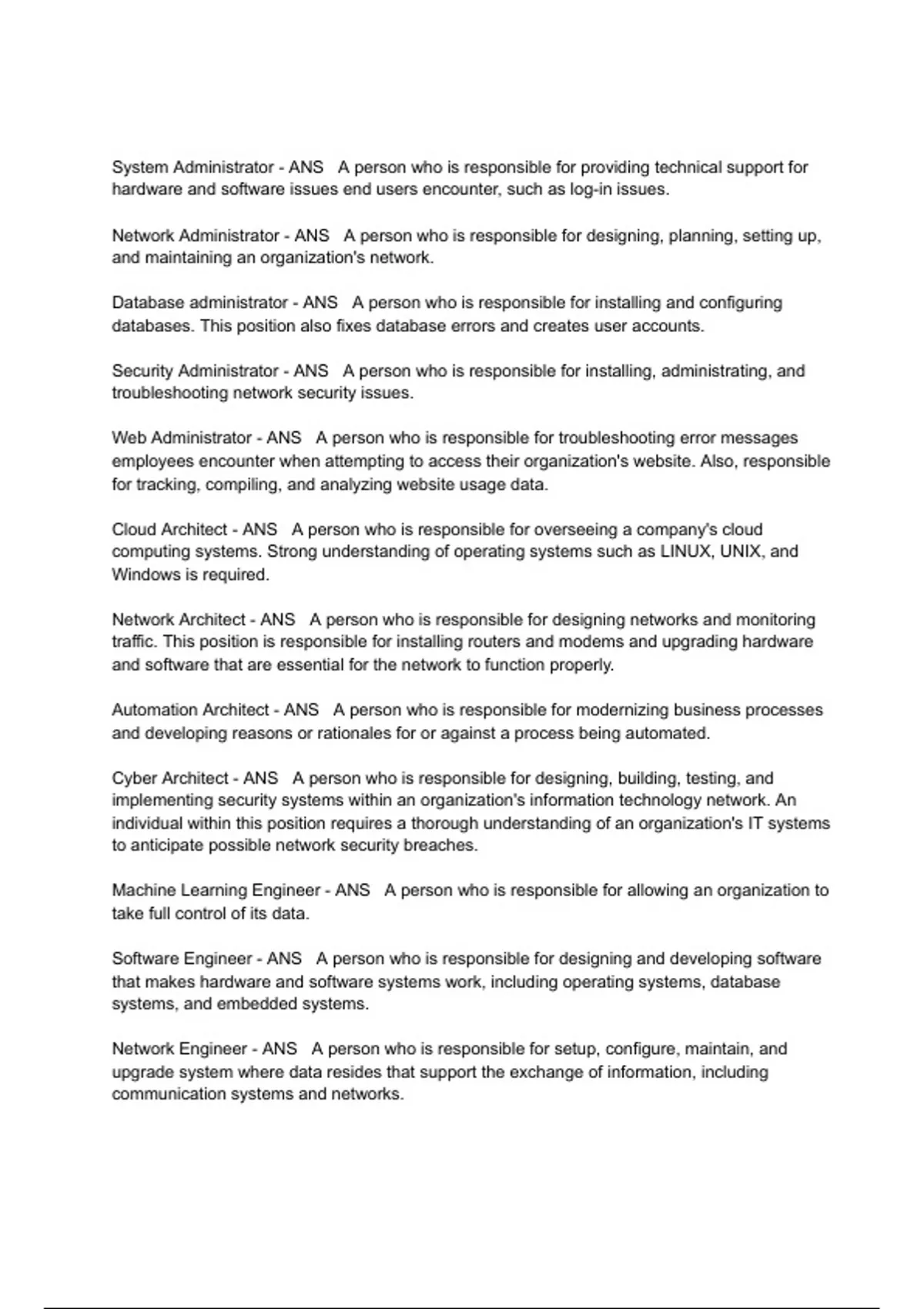 System Administrator - ANS   A person who is responsible for providing technical support for hardware and software issues end users encounter, such as log-in issues.

Network Administrator - ANS   A person who is responsible for designing, planning, setting up, and maintaining an organization's network.

Database administrator - ANS   A person who is responsible for installing and configuring databases. This position also fixes database errors and creates user accounts.

Security Administrator - ANS   A person who is responsible for installing, administrating, and troubleshooting network security issues.

Web Administrator - ANS   A person who is responsible for troubleshooting error messages employees encounter when attempting to access their organization's website. Also, responsible for tracking, compiling, and analyzing website usage data.

Cloud Architect - ANS   A person who is responsible for overseeing a company's cloud computing systems. Strong understanding of operating systems such as LINUX, UNIX, and Windows is required.

Network Architect - ANS   A person who is responsible for designing networks and monitoring traffic. This position is responsible for installing routers and modems and upgrading hardware and software that are essential for the network to function properly.

Automation Architect - ANS   A person who is responsible for modernizing business processes and developing reasons or rationales for or against a process being automated.

Cyber Architect - ANS   A person who is responsible for designing, building, testing, and implementing security systems within an organization's information technology network. An individual within this position requires a thorough understanding of an organization's IT systems to anticipate possible network security breaches.

Machine Learning Engineer - ANS   A person who is responsible for allowing an organization to take full control of its data.

Software Engineer - ANS   A person who is responsible for designing and developing software that makes hardware and software systems work, including operating systems, database systems, and embedded systems.

Network Engineer - ANS   A person who is responsible for setup, configure, maintain, and upgrade system where data resides that support the exchange of information, including communication systems and networks.